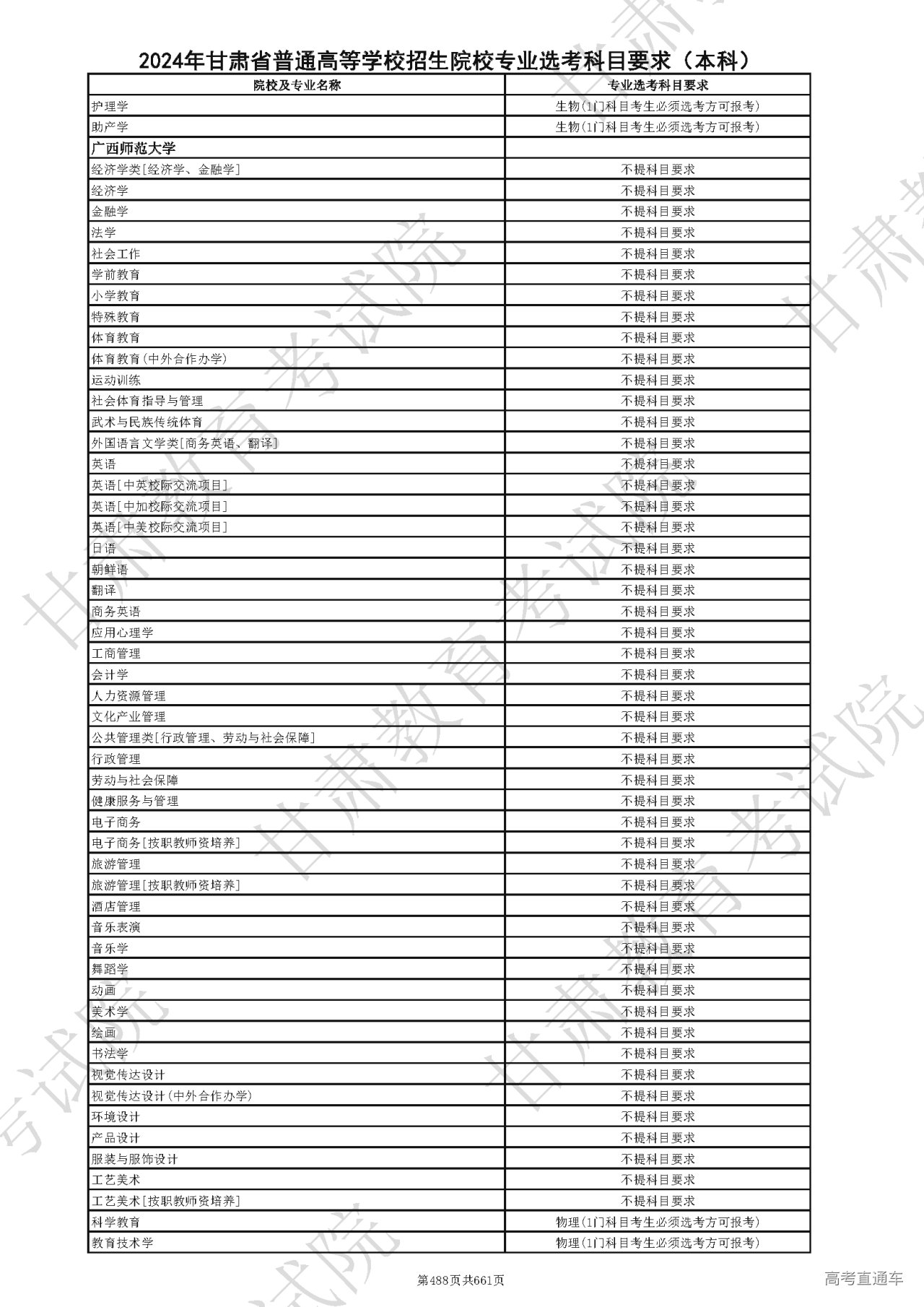 2024年甘肃省普通高等学校招生院校专业选考科目要求（本科）

| 院校及专业名称 | 专业选考科目要求 |
|---|---|
| 护理学 | 生物(1门科目考生必须选考方可报考) |
| 助产学 | 生物(1门科目考生必须选考方可报考) |
| 广西师范大学 | |
| 经济学类[经济学、金融学] | 不提科目要求 |
| 经济学 | 不提科目要求 |
| 金融学 | 不提科目要求 |
| 法学 | 不提科目要求 |
| 社会工作 | 不提科目要求 |
| 学前教育 | 不提科目要求 |
| 小学教育 | 不提科目要求 |
| 特殊教育 | 不提科目要求 |
| 体育教育 | 不提科目要求 |
| 体育教育(中外合作办学) | 不提科目要求 |
| 运动训练 | 不提科目要求 |
| 社会体育指导与管理 | 不提科目要求 |
| 武术与民族传统体育 | 不提科目要求 |
| 外国语言文学类[商务英语、翻译] | 不提科目要求 |
| 英语 | 不提科目要求 |
| 英语[中英校际交流项目] | 不提科目要求 |
| 英语[中加校际交流项目] | 不提科目要求 |
| 英语[中美校际交流项目] | 不提科目要求 |
| 日语 | 不提科目要求 |
| 朝鲜语 | 不提科目要求 |
| 翻译 | 不提科目要求 |
| 商务英语 | 不提科目要求 |
| 应用心理学 | 不提科目要求 |
| 工商管理 | 不提科目要求 |
| 会计学 | 不提科目要求 |
| 人力资源管理 | 不提科目要求 |
| 文化产业管理 | 不提科目要求 |
| 公共管理类[行政管理、劳动与社会保障] | 不提科目要求 |
| 行政管理 | 不提科目要求 |
| 劳动与社会保障 | 不提科目要求 |
| 健康服务与管理 | 不提科目要求 |
| 电子商务 | 不提科目要求 |
| 电子商务[按职教师资培养] | 不提科目要求 |
| 旅游管理 | 不提科目要求 |
| 旅游管理[按职教师资培养] | 不提科目要求 |
| 酒店管理 | 不提科目要求 |
| 音乐表演 | 不提科目要求 |
| 音乐学 | 不提科目要求 |
| 舞蹈学 | 不提科目要求 |
| 动画 | 不提科目要求 |
| 美术学 | 不提科目要求 |
| 绘画 | 不提科目要求 |
| 书法学 | 不提科目要求 |
| 视觉传达设计 | 不提科目要求 |
| 视觉传达设计(中外合作办学) | 不提科目要求 |
| 环境设计 | 不提科目要求 |
| 产品设计 | 不提科目要求 |
| 服装与服饰设计 | 不提科目要求 |
| 工艺美术 | 不提科目要求 |
| 工艺美术[按职教师资培养] | 不提科目要求 |
| 科学教育 | 物理(1门科目考生必须选考方可报考) |
| 教育技术学 | 物理(1门科目考生必须选考方可报考) |

第488页共661页

高考直通车

甘肃教育考试院